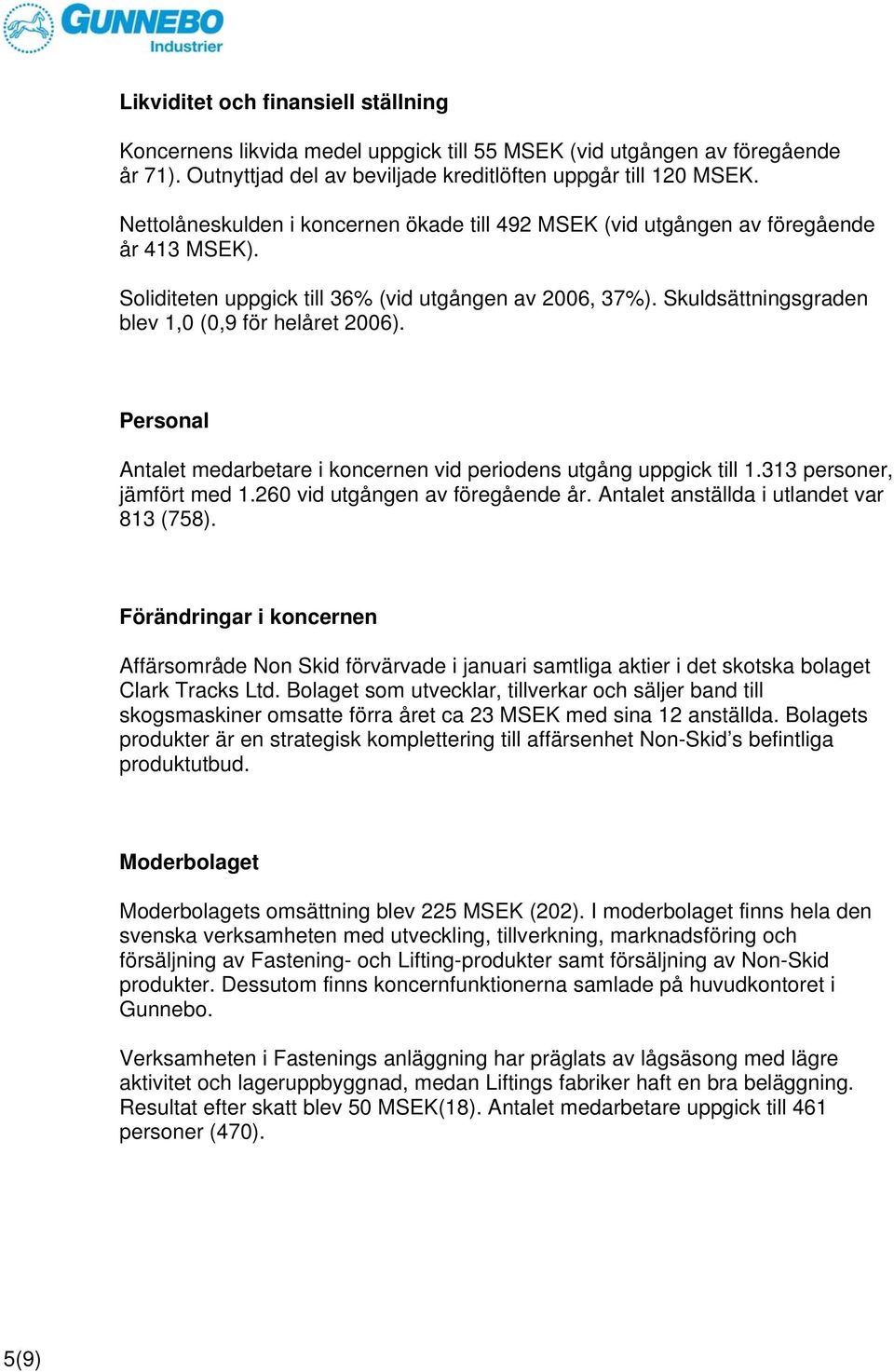 GUNNEBO
Industrier

Likviditet och finansiell ställning

Koncernens likvida medel uppgick till 55 MSEK (vid utgången av föregående år 71). Outnyttjad del av beviljade kreditlöften uppgår till 120 MSEK.

Nettolåneskulden i koncernen ökade till 492 MSEK (vid utgången av föregående år 413 MSEK).

Soliditeten uppgick till 36% (vid utgången av 2006, 37%). Skuldsättningsgraden blev 1,0 (0,9 för helåret 2006).

Personal

Antalet medarbetare i koncernen vid periodens utgång uppgick till 1.313 personer, jämfört med 1.260 vid utgången av föregående år. Antalet anställda i utlandet var 813 (758).

Förändringar i koncernen

Affärsområde Non Skid förvärvade i januari samtliga aktier i det skotska bolaget Clark Tracks Ltd. Bolaget som utvecklar, tillverkar och säljer band till skogsmaskiner omsatte förra året ca 23 MSEK med sina 12 anställda. Bolagets produkter är en strategisk komplettering till affärsenhet Non-Skid's befintliga produktutbud.

Moderbolaget

Moderbolagets omsättning blev 225 MSEK (202). I moderbolaget finns hela den svenska verksamheten med utveckling, tillverkning, marknadsföring och försäljning av Fastening- och Lifting-produkter samt försäljning av Non-Skid produkter. Dessutom finns koncernfunktionerna samlade på huvudkontoret i Gunnebo.

Verksamheten i Fastenings anläggning har präglats av lågsäsong med lägre aktivitet och lageruppbyggnad, medan Liftings fabriker haft en bra beläggning. Resultat efter skatt blev 50 MSEK(18). Antalet medarbetare uppgick till 461 personer (470).

5(9)